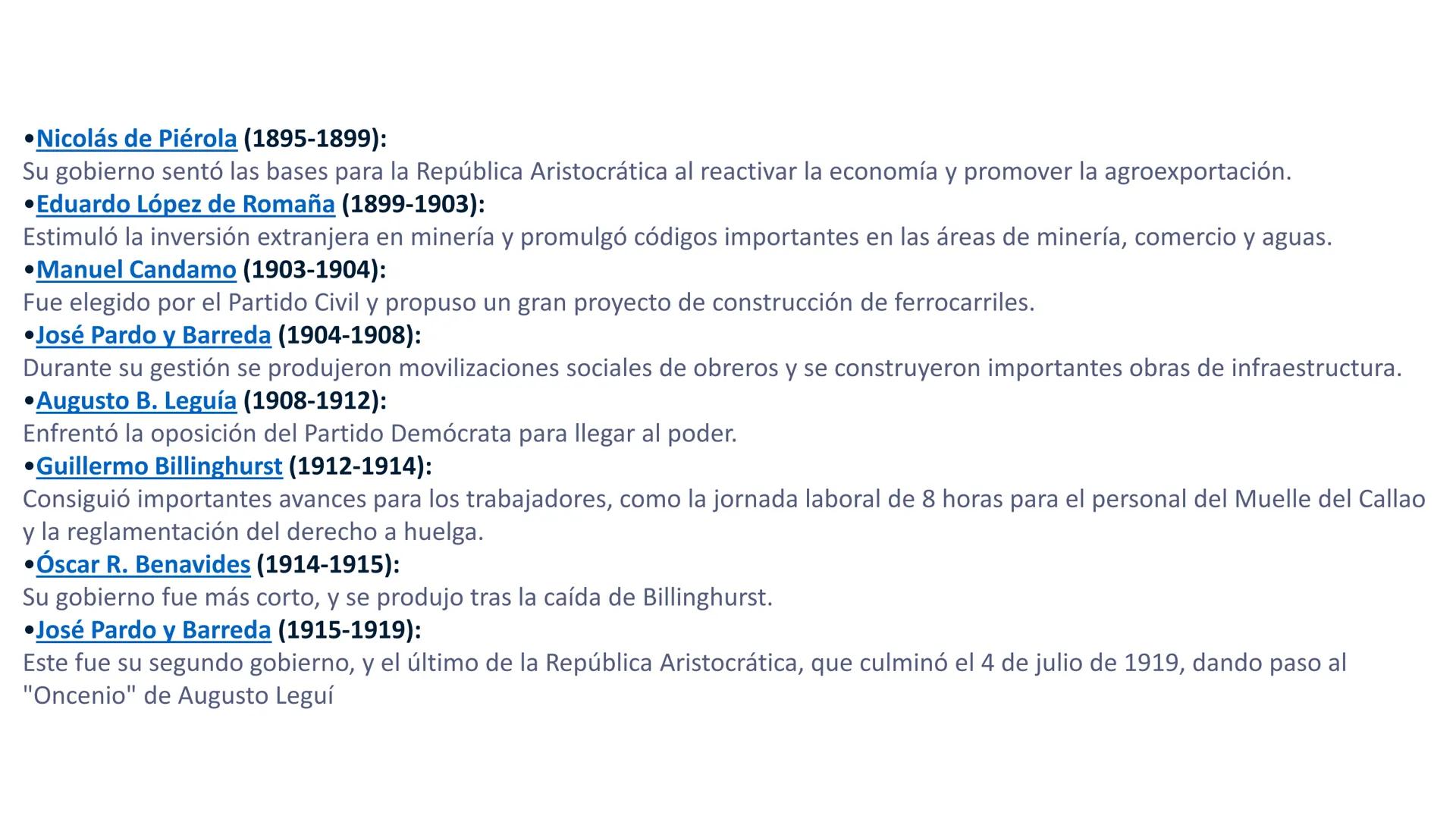 •Nicolás de Piérola (1895-1899):
Su gobierno sentó las bases para la República Aristocrática al reactivar la economía y promover la agroexportación.
•Eduardo López de Romaña (1899-1903):
Estimuló la inversión extranjera en minería y promulgó códigos importantes en las áreas de minería, comercio y aguas.
•Manuel Candamo (1903-1904):
Fue elegido por el Partido Civil y propuso un gran proyecto de construcción de ferrocarriles.
•José Pardo y Barreda (1904-1908):
Durante su gestión se produjeron movilizaciones sociales de obreros y se construyeron importantes obras de infraestructura.
•Augusto B. Leguía (1908-1912):
Enfrentó la oposición del Partido Demócrata para llegar al poder.
•Guillermo Billinghurst (1912-1914):
Consiguió importantes avances para los trabajadores, como la jornada laboral de 8 horas para el personal del Muelle del Callao y la reglamentación del derecho a huelga.
•Óscar R. Benavides (1914-1915):
Su gobierno fue más corto, y se produjo tras la caída de Billinghurst.
•José Pardo y Barreda (1915-1919):
Este fue su segundo gobierno, y el último de la República Aristocrática, que culminó el 4 de julio de 1919, dando paso al "Oncenio" de Augusto Leguí